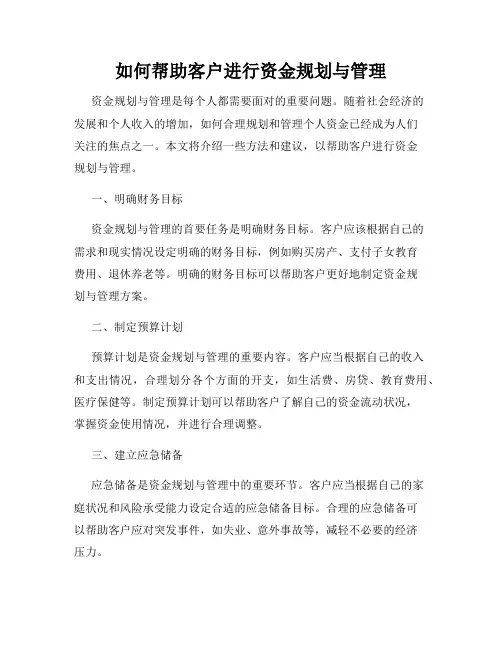 如何帮助客户进行资金规划与管理

资金规划与管理是每个人都需要面对的重要问题。随着社会经济的发展和个人收入的增加，如何合理规划和管理个人资金已经成为人们关注的焦点之一。本文将介绍一些方法和建议，以帮助客户进行资金规划与管理。

一、明确财务目标

资金规划与管理的首要任务是明确财务目标。客户应该根据自己的需求和现实情况设定明确的财务目标，例如购买房产、支付子女教育费用、退休养老等。明确的财务目标可以帮助客户更好地制定资金规划与管理方案。

二、制定预算计划

预算计划是资金规划与管理的重要内容。客户应当根据自己的收入和支出情况，合理划分各个方面的开支，如生活费、房贷、教育费用、医疗保健等。制定预算计划可以帮助客户了解自己的资金流动状况，掌握资金使用情况，并进行合理调整。

三、建立应急储备

应急储备是资金规划与管理中的重要环节。客户应当根据自己的家庭状况和风险承受能力设定合适的应急储备目标。合理的应急储备可以帮助客户应对突发事件，如失业、意外事故等，减轻不必要的经济压力。